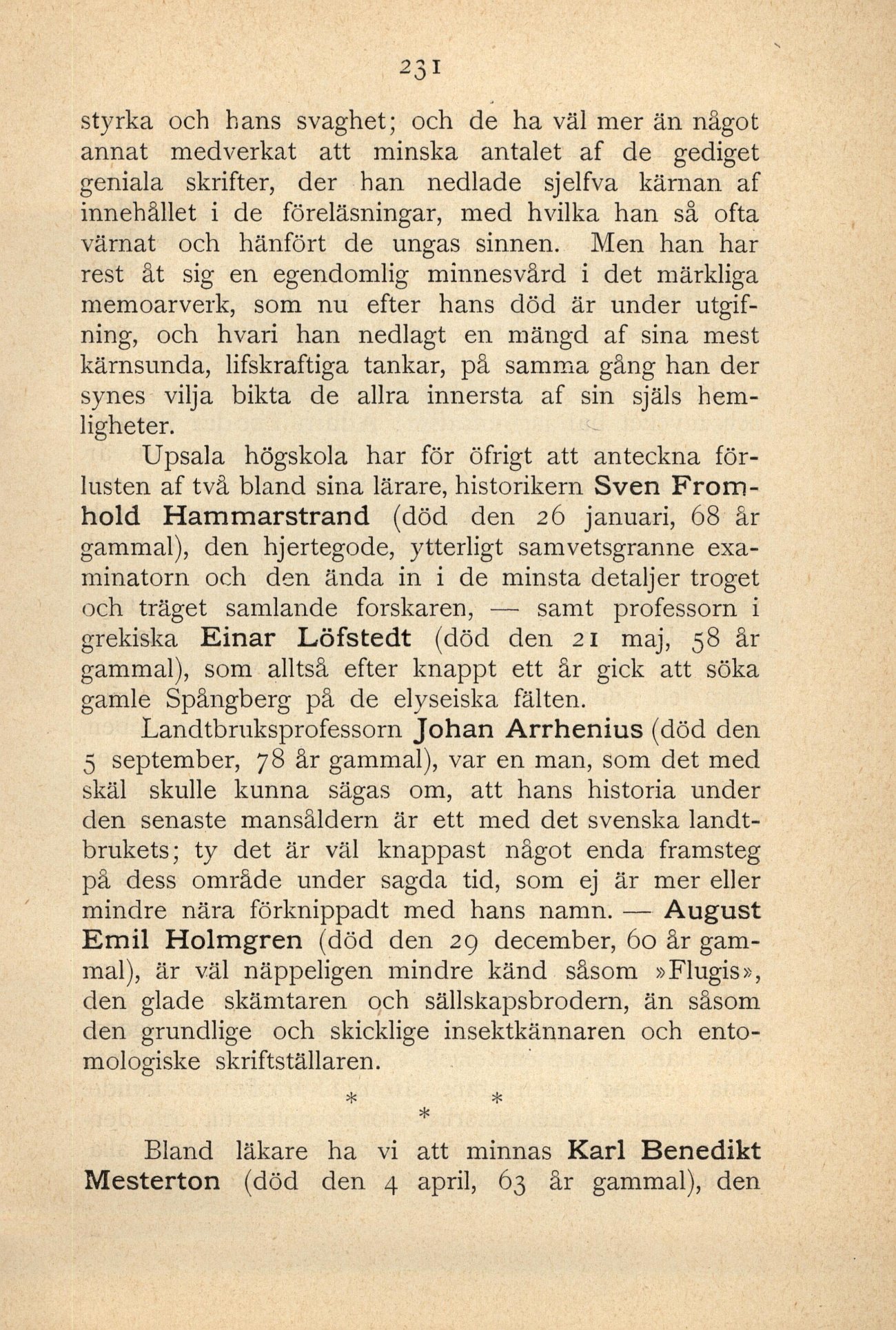 231

styrka och hans svaghet; och de ha väl mer än något annat medverkat att minska antalet af de gediget geniala skrifter, der han nedlade sjelfva kärnan af innehållet i de föreläsningar, med hvilka han så ofta värnat och hänfört de ungas sinnen. Men han har rest åt sig en egendomlig minnesvård i det märkliga memoarverk, som nu efter hans död är under utgifning, och hvari han nedlagt en mängd af sina mest kärnsunda, lifskraftiga tankar, på samma gång han der synes vilja bikta de allra innersta af sin själs hemligheter.

Upsala högskola har för öfrigt att anteckna förlusten af två bland sina lärare, historikern Sven Fromhold Hammarstrand (död den 26 januari, 68 år gammal), den hjertegode, ytterligt samvetsgranne examinatorn och den ända in i de minsta detaljer troget och träget samlande forskaren, — samt professorn i grekiska Einar Löfstedt (död den 21 maj, 58 år gammal), som alltså efter knappt ett år gick att söka gamle Spångberg på de elyseiska fälten.

Landtbruksprofessorn Johan Arrhenius (död den 5 september, 78 år gammal), var en man, som det med skäl skulle kunna sägas om, att hans historia under den senaste mansåldern är ett med det svenska landtbrukets; ty det är väl knappast något enda framsteg på dess område under sagda tid, som ej är mer eller mindre nära förknippadt med hans namn. — August Emil Holmgren (död den 29 december, 60 år gammal), är väl näppeligen mindre känd såsom »Flugis», den glade skämtaren och sällskapsbrodern, än såsom den grundlige och skicklige insektkännaren och entomologiske skriftställaren.

* * *

Bland läkare ha vi att minnas Karl Benedikt Mesterton (död den 4 april, 63 år gammal), den